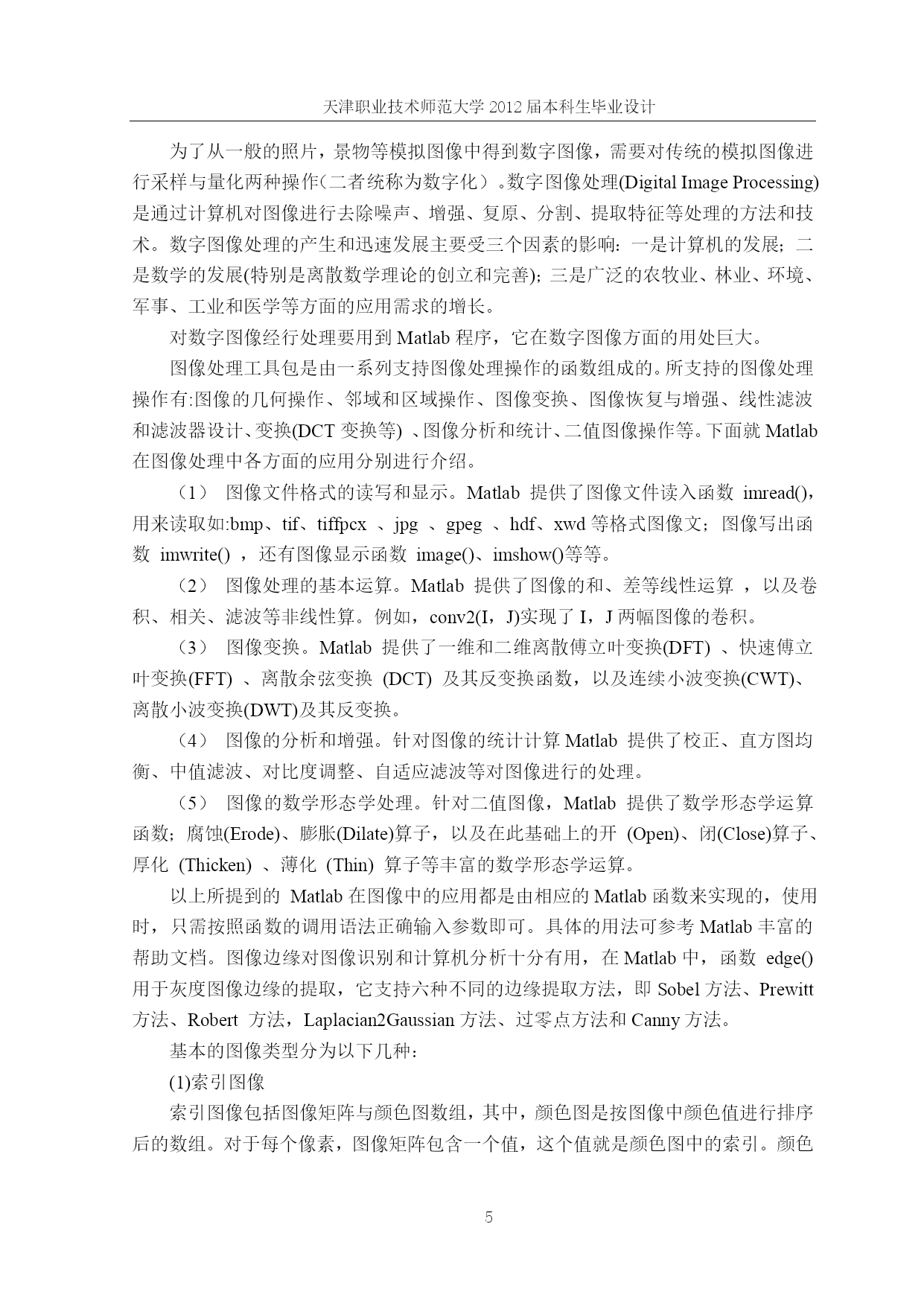 天津职业技术师范大学 2012 届本科生毕业设计

为了从一般的照片，景物等模拟图像中得到数字图像，需要对传统的模拟图像进行采样与量化两种操作(二者统称为数字化）。数字图像处理(Digital Image Processing)是通过计算机对图像进行去除噪声、增强、复原、分割、提取特征等处理的方法和技术。数字图像处理的产生和迅速发展主要受三个因素的影响：一是计算机的发展；二是数学的发展(特别是离散数学理论的创立和完善)；三是广泛的农牧业、林业、环境、军事、工业和医学等方面的应用需求的增长。

对数字图像经行处理要用到 Matlab 程序，它在数字图像方面的用处巨大。

图像处理工具包是由一系列支持图像处理操作的函数组成的。所支持的图像处理操作有:图像的几何操作、邻域和区域操作、图像变换、图像恢复与增强、线性滤波和滤波器设计、变换(DCT 变换等) 、图像分析和统计、二值图像操作等。下面就 Matlab 在图像处理中各方面的应用分别进行介绍。

（1） 图像文件格式的读写和显示。Matlab 提供了图像文件读入函数 imread()，用来读取如:bmp、tif、tiffpcx 、jpg 、gpeg 、hdf、xwd 等格式图像文；图像写出函数 imwrite() ，还有图像显示函数 image()、imshow()等等。

（2） 图像处理的基本运算。Matlab 提供了图像的和、差等线性运算 ，以及卷积、相关、滤波等非线性算。例如，conv2(I，J)实现了 I，J 两幅图像的卷积。

（3） 图像变换。Matlab 提供了一维和二维离散傅立叶变换(DFT) 、快速傅立叶变换(FFT) 、离散余弦变换 (DCT) 及其反变换函数，以及连续小波变换(CWT)、离散小波变换(DWT)及其反变换。

（4） 图像的分析和增强。针对图像的统计计算 Matlab 提供了校正、直方图均衡、中值滤波、对比度调整、自适应滤波等对图像进行的处理。

（5） 图像的数学形态学处理。针对二值图像，Matlab 提供了数学形态学运算函数；腐蚀(Erode)、膨胀(Dilate)算子，以及在此基础上的开 (Open)、闭(Close)算子、厚化 (Thicken) 、薄化 (Thin) 算子等丰富的数学形态学运算。

以上所提到的 Matlab 在图像中的应用都是由相应的 Matlab 函数来实现的，使用时，只需按照函数的调用语法正确输入参数即可。具体的用法可参考 Matlab 丰富的帮助文档。图像边缘对图像识别和计算机分析十分有用，在 Matlab 中，函数 edge()用于灰度图像边缘的提取，它支持六种不同的边缘提取方法，即 Sobel 方法、Prewitt 方法、Robert 方法，Laplacian2Gaussian 方法、过零点方法和 Canny 方法。

基本的图像类型分为以下几种：

(1)索引图像

索引图像包括图像矩阵与颜色图数组，其中，颜色图是按图像中颜色值进行排序后的数组。对于每个像素，图像矩阵包含一个值，这个值就是颜色图中的索引。颜色

5